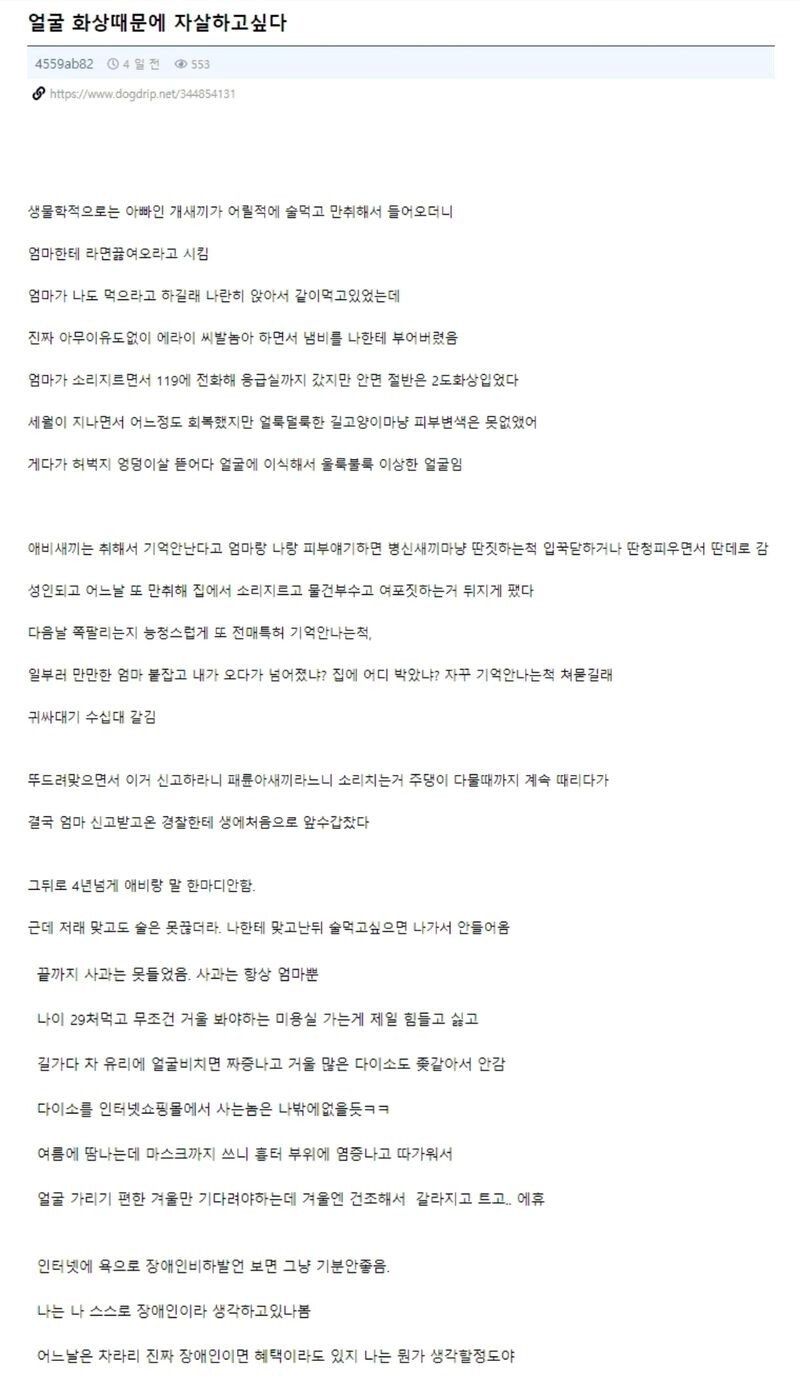 얼굴 화상때문에 자살하고싶다

4559ab82 4 일 전 553

https://www.dogdrip.net/344854131

생물학적으로는 아빠인 개새끼가 어릴적에 술먹고 만취해서 들어오더니

엄마한테 라면끓여오라고 시킴

엄마가 나도 먹으라고 하길래 나란히 앉아서 같이먹고있었는데

진짜 아무이유도없이 에라이 씨발놈아 하면서 냄비를 나한테 부어버렸음

엄마가 소리지르면서 119에 전화해 응급실까지 갔지만 안면 절반은 2도화상입었다

세월이 지나면서 어느정도 회복했지만 얼룩덜룩한 길고양이마냥 피부변색은 못없앴어

게다가 허벅지 엉덩이살 뜯어다 얼굴에 이식해서 울룩불룩 이상한 얼굴임

애비새끼는 취해서 기억안난다고 엄마랑 나랑 피부얘기하면 병신새끼마냥 딴짓하는척 입꾹닫하거나 딴청피우면서 딴데로 감

성인되고 어느날 또 만취해 집에서 소리지르고 물건부수고 여포짓하는거 뒤지게 팼다

다음날 쪽팔리는지 능청스럽게 또 전매특허 기억안나는척,

일부러 만만한 엄마 붙잡고 내가 오다가 넘어졌냐? 집에 어디 박았냐? 자꾸 기억안나는척 쳐묻길래

귀싸대기 수십대 갈김

뚜드려맞으면서 이거 신고하라니 패륜아새끼라느니 소리치는거 주댕이 다물때까지 계속 때리다가

결국 엄마 신고받고온 경찰한테 생에처음으로 앞수갑찼다

그뒤로 4년넘게 애비랑 말 한마디안함.

근데 저래 맞고도 술은 못끊더라. 나한테 맞고난뒤 술먹고싶으면 나가서 안들어옴

끝까지 사과는 못들었음. 사과는 항상 엄마뿐

나이 29처먹고 무조건 거울 봐야하는 미용실 가는게 제일 힘들고 싫고

길가다 차 유리에 얼굴비치면 짜증나고 거울 많은 다이소도 좆같아서 안감

다이소를 인터넷쇼핑몰에서 사는놈은 나밖에없을듯ㅋㅋ

여름에 땀나는데 마스크까지 쓰니 흉터 부위에 염증나고 따가워서

얼굴 가리기 편한 겨울만 기다려야하는데 겨울엔 건조해서 갈라지고 트고.. 에휴

인터넷에 욕으로 장애인비하발언 보면 그냥 기분안좋음.

나는 나 스스로 장애인이라 생각하고있나봄

어느날은 차라리 진짜 장애인이면 혜택이라도 있지 나는 뭔가 생각할정도야